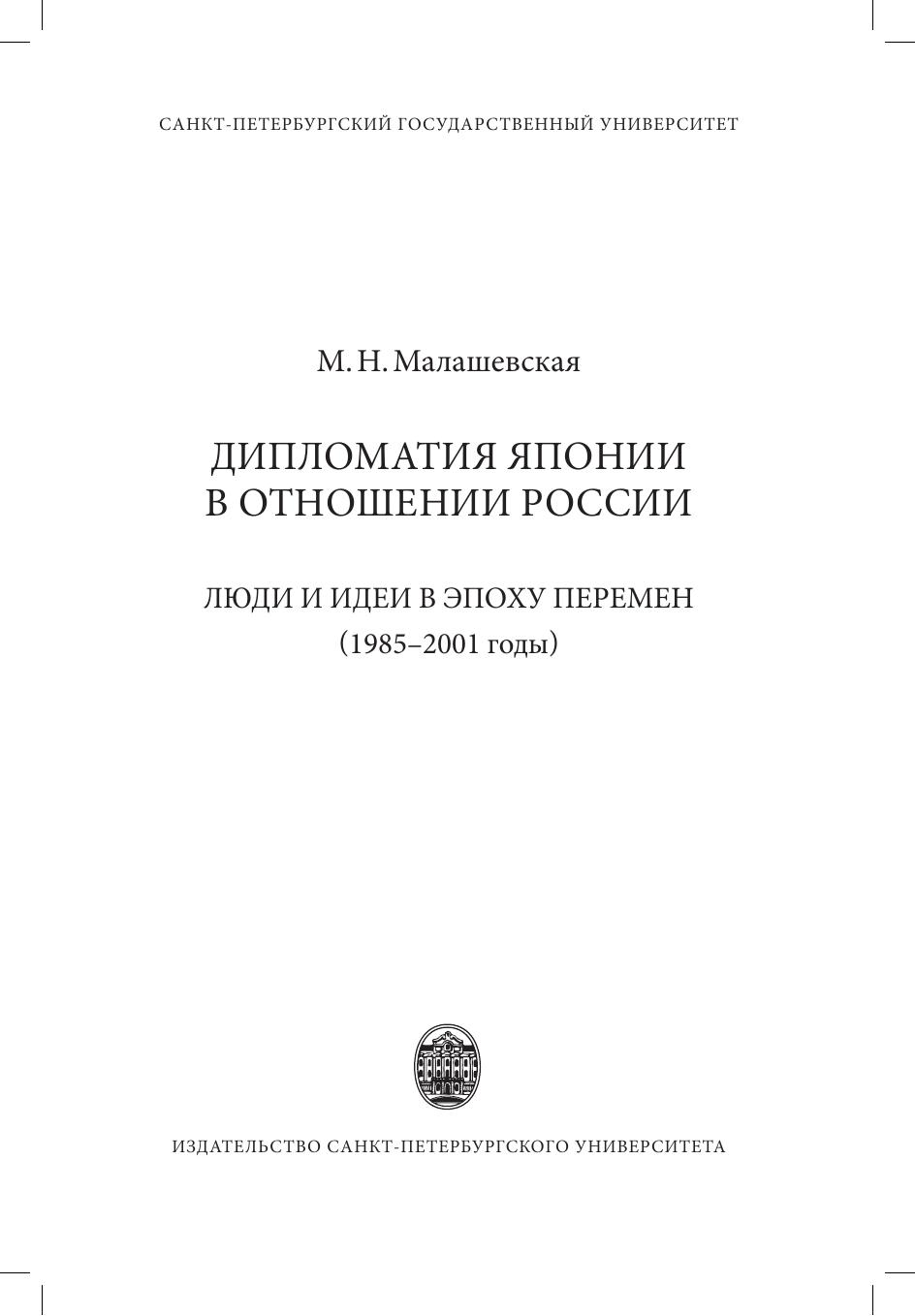 САНКТ-ПЕТЕРБУРГСКИЙ ГОСУДАРСТВЕННЫЙ УНИВЕРСИТЕТ

М. Н. Малашевская

ДИПЛОМАТИЯ ЯПОНИИ В ОТНОШЕНИИ РОССИИ

ЛЮДИ И ИДЕИ В ЭПОХУ ПЕРЕМЕН
(1985–2001 годы)

ИЗДАТЕЛЬСТВО САНКТ-ПЕТЕРБУРГСКОГО УНИВЕРСИТЕТА